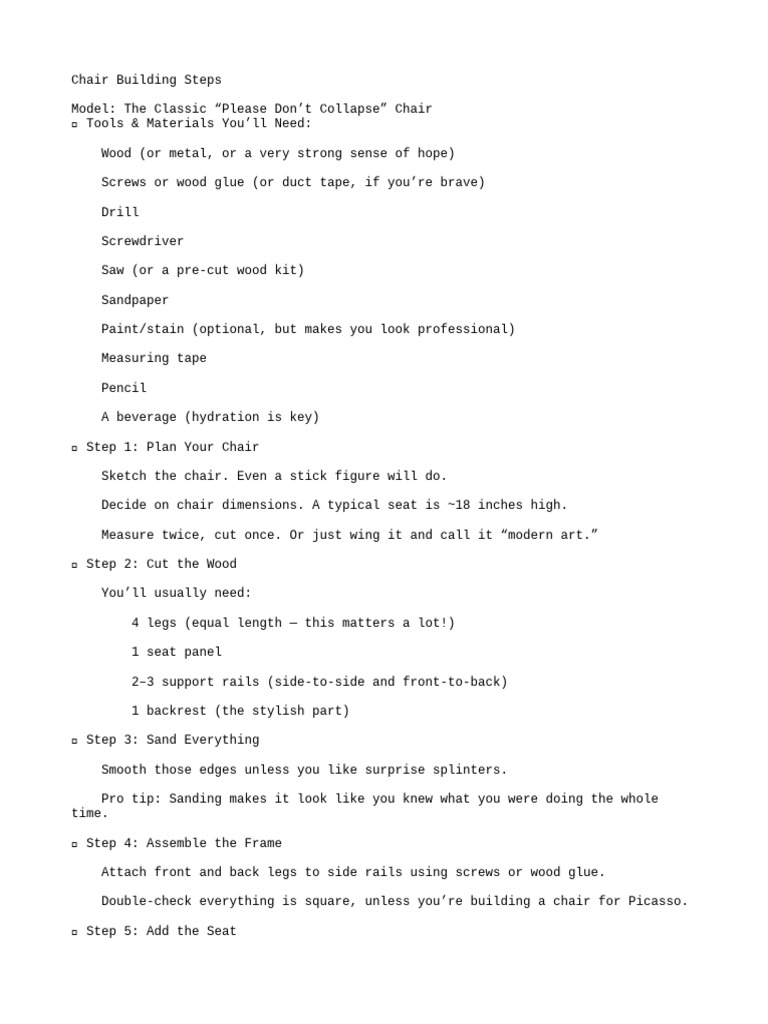 Chair Building Steps

Model: The Classic “Please Don’t Collapse” Chair
▫ Tools & Materials You’ll Need:

Wood (or metal, or a very strong sense of hope)

Screws or wood glue (or duct tape, if you’re brave)

Drill

Screwdriver

Saw (or a pre-cut wood kit)

Sandpaper

Paint/stain (optional, but makes you look professional)

Measuring tape

Pencil

A beverage (hydration is key)

▫ Step 1: Plan Your Chair

Sketch the chair. Even a stick figure will do.

Decide on chair dimensions. A typical seat is ~18 inches high.

Measure twice, cut once. Or just wing it and call it “modern art.”

▫ Step 2: Cut the Wood

You’ll usually need:

4 legs (equal length — this matters a lot!)

1 seat panel

2–3 support rails (side-to-side and front-to-back)

1 backrest (the stylish part)

▫ Step 3: Sand Everything

Smooth those edges unless you like surprise splinters.

Pro tip: Sanding makes it look like you knew what you were doing the whole time.

▫ Step 4: Assemble the Frame

Attach front and back legs to side rails using screws or wood glue.

Double-check everything is square, unless you’re building a chair for Picasso.

▫ Step 5: Add the Seat